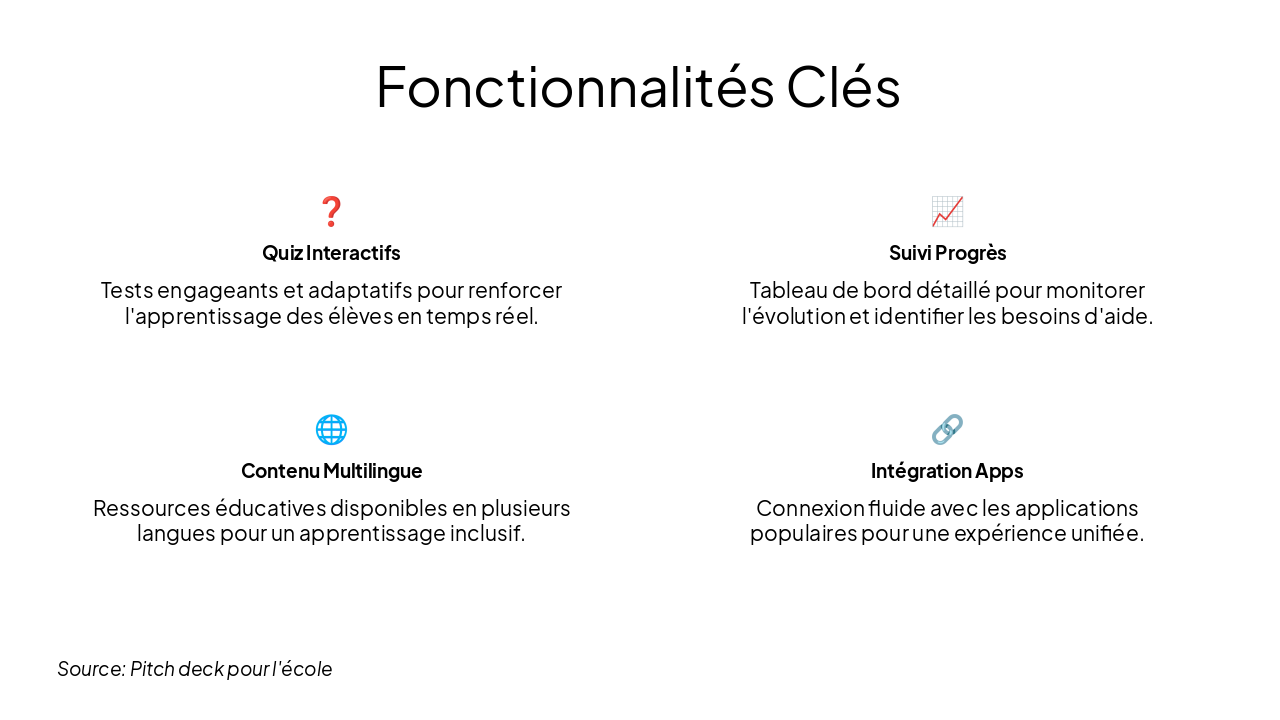 Fonctionnalités Clés

❓

Quiz Interactifs

Tests engageants et adaptatifs pour renforcer l'apprentissage des élèves en temps réel.

📈

Suivi Progrès

Tableau de bord détaillé pour monitorer l'évolution et identifier les besoins d'aide.

🌐

Contenu Multilingue

Ressources éducatives disponibles en plusieurs langues pour un apprentissage inclusif.

🔗

Intégration Apps

Connexion fluide avec les applications populaires pour une expérience unifiée.

Source: Pitch deck pour l'école